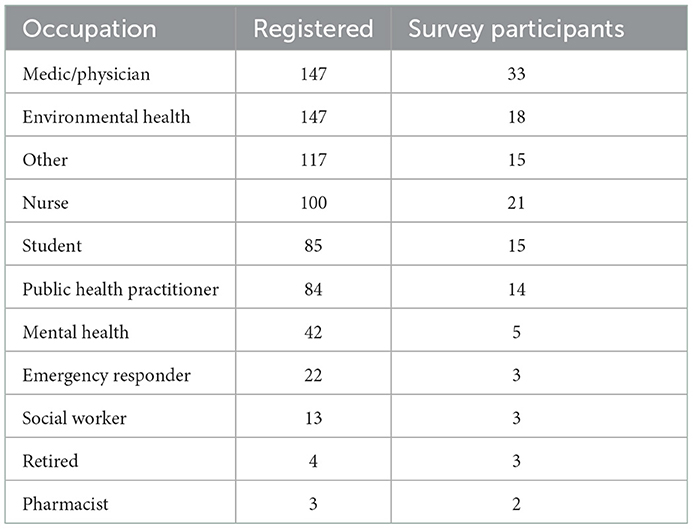 | Occupation | Registered | Survey participants |
|---|---|---|
| Medic/physician | 147 | 33 |
| Environmental health | 147 | 18 |
| Other | 117 | 15 |
| Nurse | 100 | 21 |
| Student | 85 | 15 |
| Public health practitioner | 84 | 14 |
| Mental health | 42 | 5 |
| Emergency responder | 22 | 3 |
| Social worker | 13 | 3 |
| Retired | 4 | 3 |
| Pharmacist | 3 | 2 |